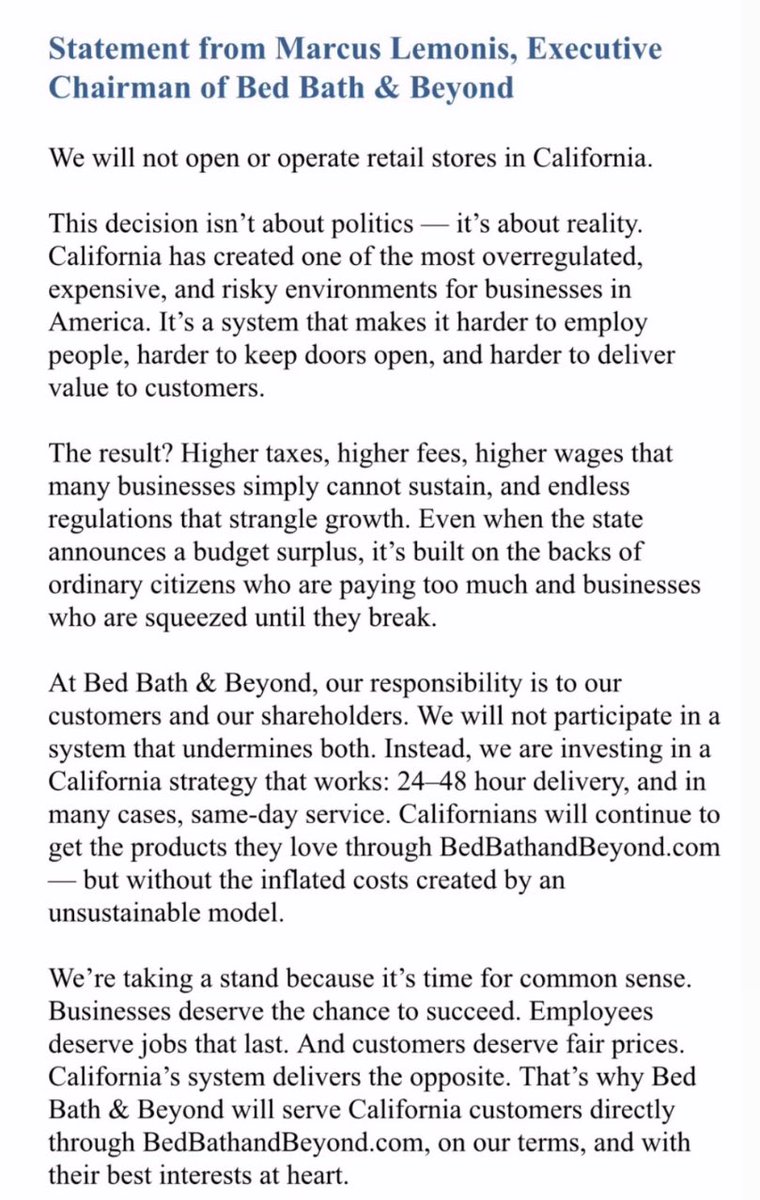 Statement from Marcus Lemonis, Executive Chairman of Bed Bath & Beyond

We will not open or operate retail stores in California.

This decision isn't about politics — it's about reality. California has created one of the most overregulated, expensive, and risky environments for businesses in America. It's a system that makes it harder to employ people, harder to keep doors open, and harder to deliver value to customers.

The result? Higher taxes, higher fees, higher wages that many businesses simply cannot sustain, and endless regulations that strangle growth. Even when the state announces a budget surplus, it's built on the backs of ordinary citizens who are paying too much and businesses who are squeezed until they break.

At Bed Bath & Beyond, our responsibility is to our customers and our shareholders. We will not participate in a system that undermines both. Instead, we are investing in a California strategy that works: 24–48 hour delivery, and in many cases, same-day service. Californians will continue to get the products they love through BedBathandBeyond.com — but without the inflated costs created by an unsustainable model.

We're taking a stand because it's time for common sense. Businesses deserve the chance to succeed. Employees deserve jobs that last. And customers deserve fair prices. California's system delivers the opposite. That's why Bed Bath & Beyond will serve California customers directly through BedBathandBeyond.com, on our terms, and with their best interests at heart.